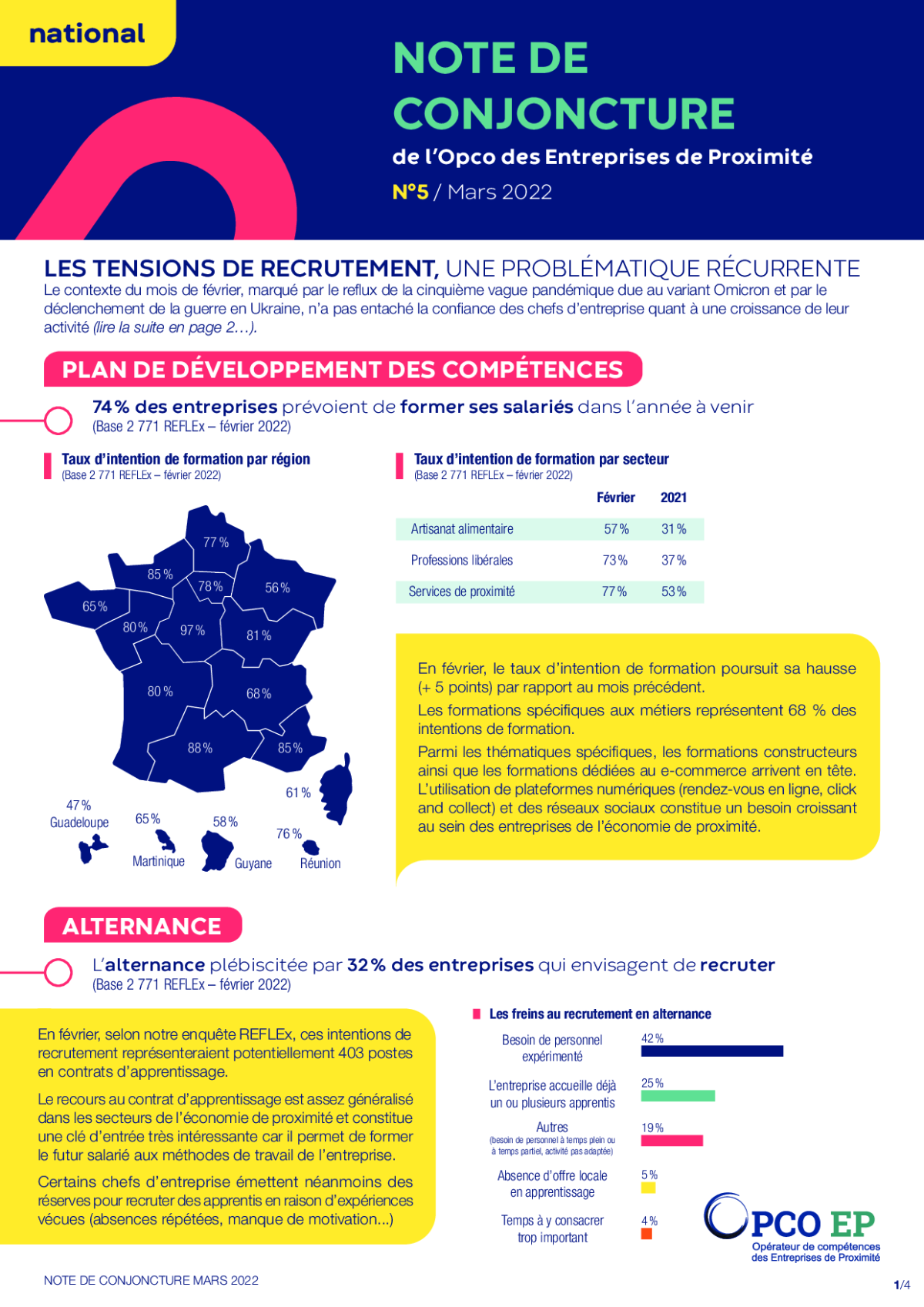 national

NOTE DE CONJONCTURE

de l'Opco des Entreprises de Proximité

N°5 / Mars 2022

LES TENSIONS DE RECRUTEMENT, UNE PROBLÉMATIQUE RÉCURRENTE

Le contexte du mois de février, marqué par le reflux de la cinquième vague pandémique due au variant Omicron et par le déclenchement de la guerre en Ukraine, n'a pas entaché la confiance des chefs d'entreprise quant à une croissance de leur activité (lire la suite en page 2…).

PLAN DE DÉVELOPPEMENT DES COMPÉTENCES

74 % des entreprises prévoient de former ses salariés dans l'année à venir
(Base 2 771 REFLEx – février 2022)

Taux d'intention de formation par région
(Base 2 771 REFLEx – février 2022)

77 %
85 %
78 %
56 %
65 %
80 %
97 %
81 %
80 %
68 %
88 %
85 %
61 %
47 % Guadeloupe
65 % Martinique
58 % Guyane
76 % Réunion

Taux d'intention de formation par secteur
(Base 2 771 REFLEx – février 2022)

| | Février | 2021 |
|---|---|---|
| Artisanat alimentaire | 57 % | 31 % |
| Professions libérales | 73 % | 37 % |
| Services de proximité | 77 % | 53 % |

En février, le taux d'intention de formation poursuit sa hausse (+ 5 points) par rapport au mois précédent.

Les formations spécifiques aux métiers représentent 68 % des intentions de formation.

Parmi les thématiques spécifiques, les formations constructeurs ainsi que les formations dédiées au e-commerce arrivent en tête. L'utilisation de plateformes numériques (rendez-vous en ligne, click and collect) et des réseaux sociaux constitue un besoin croissant au sein des entreprises de l'économie de proximité.

ALTERNANCE

L'alternance plébiscitée par 32 % des entreprises qui envisagent de recruter
(Base 2 771 REFLEx – février 2022)

En février, selon notre enquête REFLEx, ces intentions de recrutement représenteraient potentiellement 403 postes en contrats d'apprentissage.

Le recours au contrat d'apprentissage est assez généralisé dans les secteurs de l'économie de proximité et constitue une clé d'entrée très intéressante car il permet de former le futur salarié aux méthodes de travail de l'entreprise.

Certains chefs d'entreprise émettent néanmoins des réserves pour recruter des apprentis en raison d'expériences vécues (absences répétées, manque de motivation...)

Les freins au recrutement en alternance

Besoin de personnel expérimenté 42 %
L'entreprise accueille déjà un ou plusieurs apprentis 25 %
Autres (besoin de personnel à temps plein ou à temps partiel, activité pas adaptée) 19 %
Absence d'offre locale en apprentissage 5 %
Temps à y consacrer trop important 4 %

OPCO EP
Opérateur de compétences des Entreprises de Proximité

NOTE DE CONJONCTURE MARS 2022

1/4